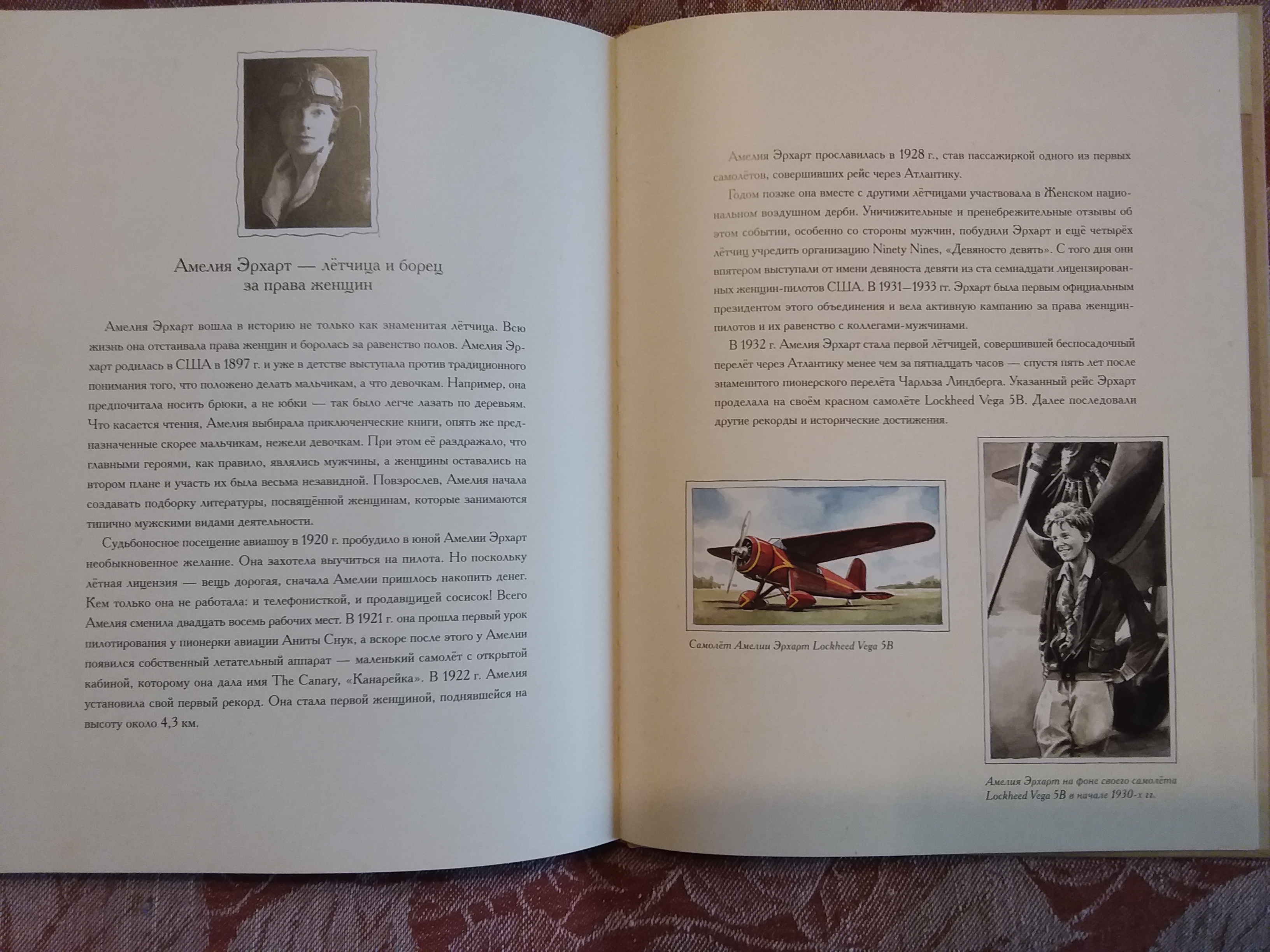 Амелия Эрхарт — лётчица и борец
за права женщин

Амелия Эрхарт вошла в историю не только как знаменитая лётчица. Всю жизнь она отстаивала права женщин и боролась за равенство полов. Амелия Эрхарт родилась в США в 1897 г. и уже в детстве выступала против традиционного понимания того, что положено делать мальчикам, а что девочкам. Например, она предпочитала носить брюки, а не юбки — так было легче лазать по деревьям. Что касается чтения, Амелия выбирала приключенческие книги, опять же предназначенные скорее мальчикам, нежели девочкам. При этом её раздражало, что главными героями, как правило, являлись мужчины, а женщины оставались на втором плане и участь их была весьма незавидной. Повзрослев, Амелия начала создавать подборку литературы, посвящённой женщинам, которые занимаются типично мужскими видами деятельности.

Судьбоносное посещение авиашоу в 1920 г. пробудило в юной Амелии Эрхарт необыкновенное желание. Она захотела выучиться на пилота. Но поскольку лётная лицензия — вещь дорогая, сначала Амелии пришлось накопить денег. Кем только она не работала: и телефонисткой, и продавщицей сосисок! Всего Амелия сменила двадцать восемь рабочих мест. В 1921 г. она прошла первый урок пилотирования у пионерки авиации Аниты Снук, а вскоре после этого у Амелии появился собственный летательный аппарат — маленький самолёт с открытой кабиной, которому она дала имя The Canary, «Канарейка». В 1922 г. Амелия установила свой первый рекорд. Она стала первой женщиной, поднявшейся на высоту около 4,3 км.

Амелия Эрхарт прославилась в 1928 г., став пассажиркой одного из первых самолётов, совершивших рейс через Атлантику.

Годом позже она вместе с другими лётчицами участвовала в Женском национальном воздушном дерби. Уничижительные и пренебрежительные отзывы об этом событии, особенно со стороны мужчин, побудили Эрхарт и ещё четырёх лётчиц учредить организацию Ninety Nines, «Девяносто девять». С того дня они впятером выступали от имени девяноста девяти из ста семнадцати лицензированных женщин-пилотов США. В 1931—1933 гг. Эрхарт была первым официальным президентом этого объединения и вела активную кампанию за права женщин-пилотов и их равенство с коллегами-мужчинами.

В 1932 г. Амелия Эрхарт стала первой лётчицей, совершившей беспосадочный перелёт через Атлантику менее чем за пятнадцать часов — спустя пять лет после знаменитого пионерского перелёта Чарльза Линдберга. Указанный рейс Эрхарт проделала на своём красном самолёте Lockheed Vega 5B. Далее последовали другие рекорды и исторические достижения.

Самолёт Амелии Эрхарт Lockheed Vega 5B

Амелия Эрхарт на фоне своего самолёта Lockheed Vega 5B в начале 1930-х гг.